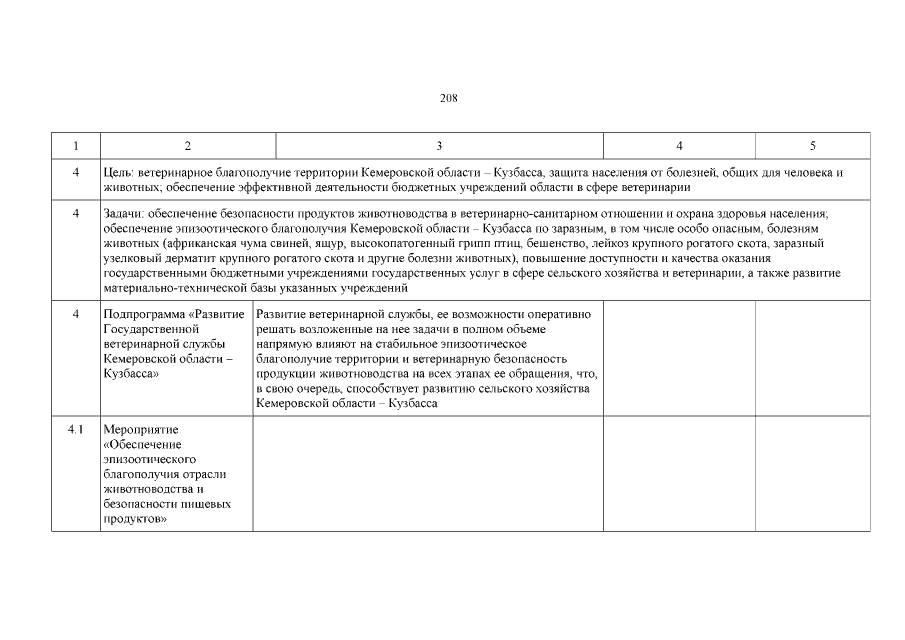 208

| 1 | 2 | 3 | 4 | 5 |
|---|---|---|---|---|
| 4 | Цель: ветеринарное благополучие территории Кемеровской области – Кузбасса, защита населения от болезней, общих для человека и животных; обеспечение эффективной деятельности бюджетных учреждений области в сфере ветеринарии | | | |
| 4 | Задачи: обеспечение безопасности продуктов животноводства в ветеринарно-санитарном отношении и охрана здоровья населения; обеспечение эпизоотического благополучия Кемеровской области – Кузбасса по заразным, в том числе особо опасным, болезням животных (африканская чума свиней, ящур, высокопатогенный грипп птиц, бешенство, лейкоз крупного рогатого скота, заразный узелковый дерматит крупного рогатого скота и другие болезни животных), повышение доступности и качества оказания государственными бюджетными учреждениями государственных услуг в сфере сельского хозяйства и ветеринарии, а также развитие материально-технической базы указанных учреждений | | | |
| 4 | Подпрограмма «Развитие Государственной ветеринарной службы Кемеровской области – Кузбасса» | Развитие ветеринарной службы, ее возможности оперативно решать возложенные на нее задачи в полном объеме напрямую влияют на стабильное эпизоотическое благополучие территории и ветеринарную безопасность продукции животноводства на всех этапах ее обращения, что, в свою очередь, способствует развитию сельского хозяйства Кемеровской области – Кузбасса | | |
| 4.1 | Мероприятие «Обеспечение эпизоотического благополучия отрасли животноводства и безопасности пищевых продуктов» | | | |